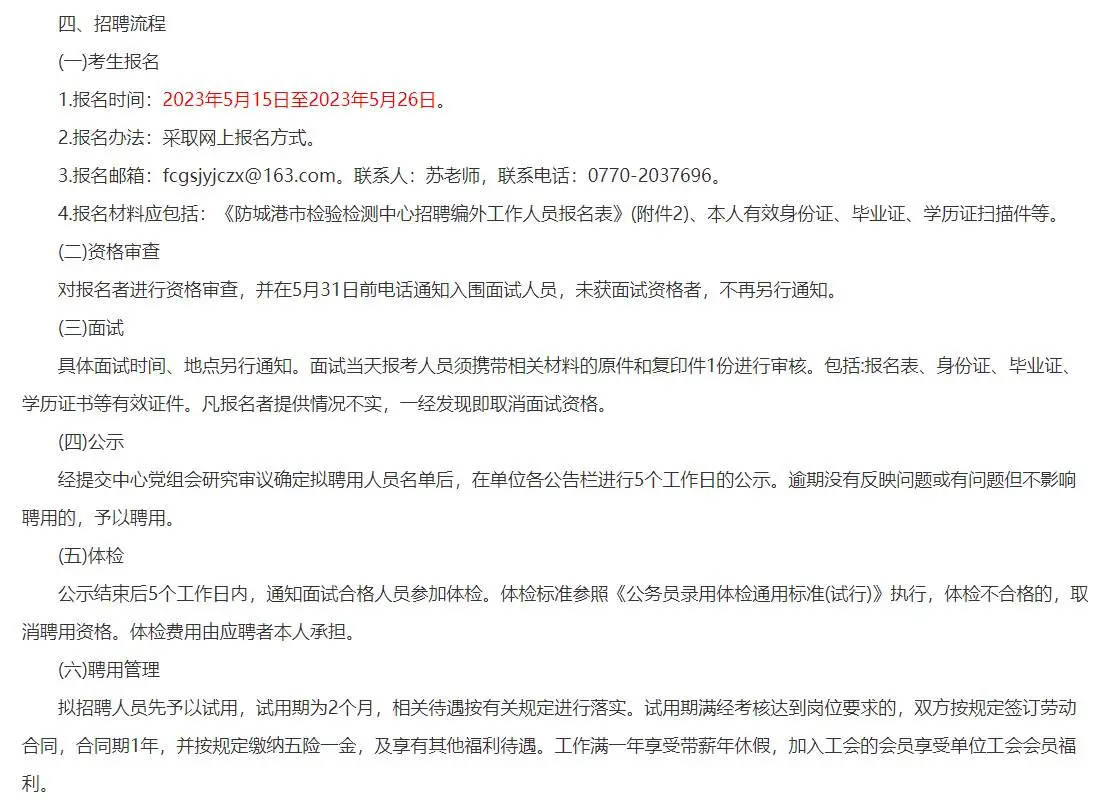 四、招聘流程

(一)考生报名

1.报名时间：2023年5月15日至2023年5月26日。

2.报名办法：采取网上报名方式。

3.报名邮箱：fcgsjyjczx@163.com。联系人：苏老师，联系电话：0770-2037696。

4.报名材料应包括：《防城港市检验检测中心招聘编外工作人员报名表》(附件2)、本人有效身份证、毕业证、学历证扫描件等。

(二)资格审查

对报名者进行资格审查，并在5月31日前电话通知入围面试人员，未获面试资格者，不再另行通知。

(三)面试

具体面试时间、地点另行通知。面试当天报考人员须携带相关材料的原件和复印件1份进行审核。包括:报名表、身份证、毕业证、学历证书等有效证件。凡报名者提供情况不实，一经发现即取消面试资格。

(四)公示

经提交中心党组会研究审议确定拟聘用人员名单后，在单位各公告栏进行5个工作日的公示。逾期没有反映问题或有问题但不影响聘用的，予以聘用。

(五)体检

公示结束后5个工作日内，通知面试合格人员参加体检。体检标准参照《公务员录用体检通用标准(试行)》执行，体检不合格的，取消聘用资格。体检费用由应聘者本人承担。

(六)聘用管理

拟招聘人员先予以试用，试用期为2个月，相关待遇按有关规定进行落实。试用期满经考核达到岗位要求的，双方按规定签订劳动合同，合同期1年，并按规定缴纳五险一金，及享有其他福利待遇。工作满一年享受带薪年休假，加入工会的会员享受单位工会会员福利。